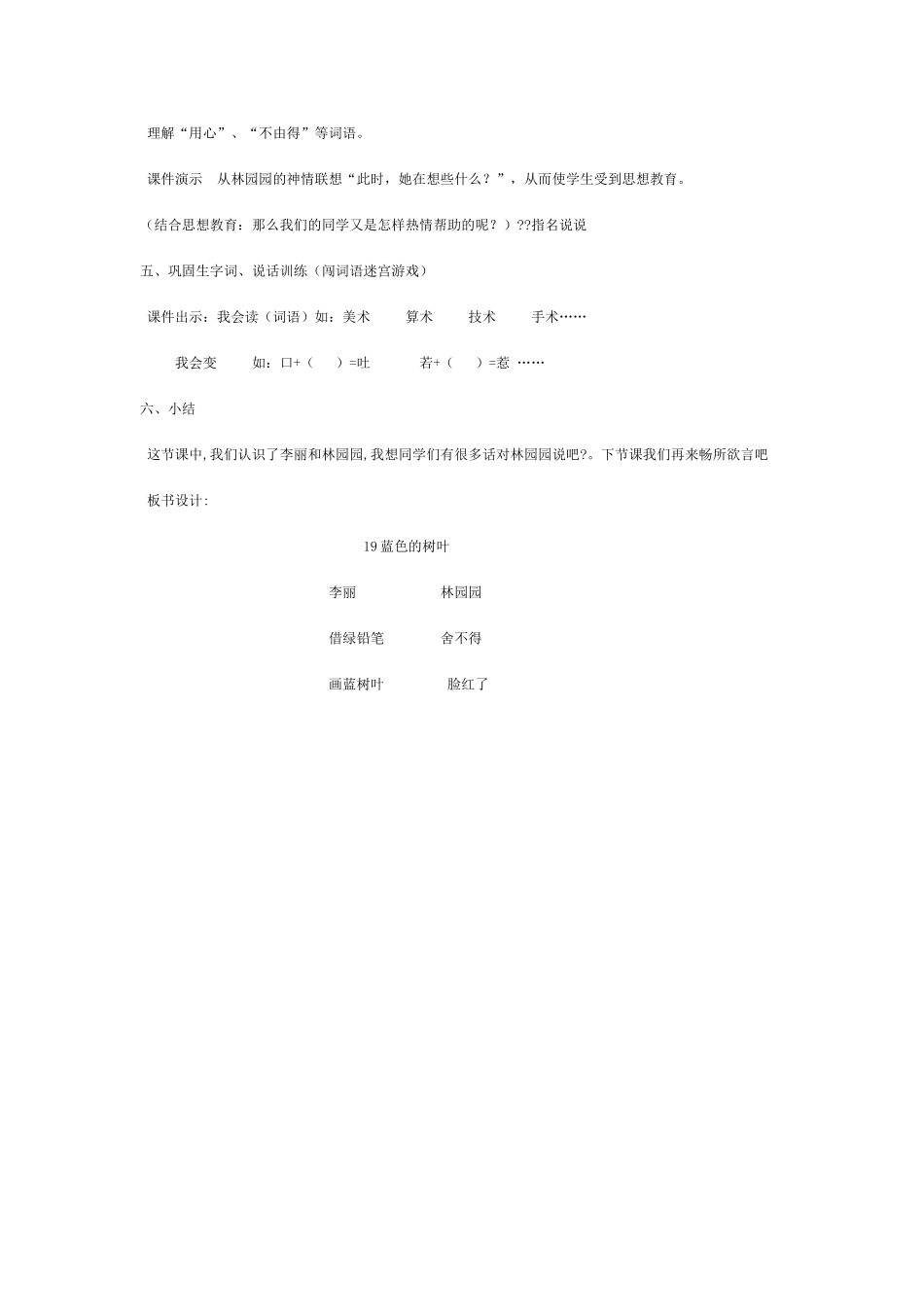 理解“用心”、“不由得”等词语。

课件演示　从林园园的神情联想“此时，她在想些什么？”，从而使学生受到思想教育。

（结合思想教育：那么我们的同学又是怎样热情帮助的呢？）??指名说说

五、巩固生字词、说话训练（闯词语迷宫游戏）

课件出示：我会读（词语）如：美术　　算术　　技术　　手术……

我会变　　如：口+（　）=吐　　　若+（　）=惹 ……

六、小结

这节课中,我们认识了李丽和林园园,我想同学们有很多话对林园园说吧?。下节课我们再来畅所欲言吧

板书设计:

19 蓝色的树叶

李丽　　　　林园园

借绿铅笔　　　舍不得

画蓝树叶　　　脸红了